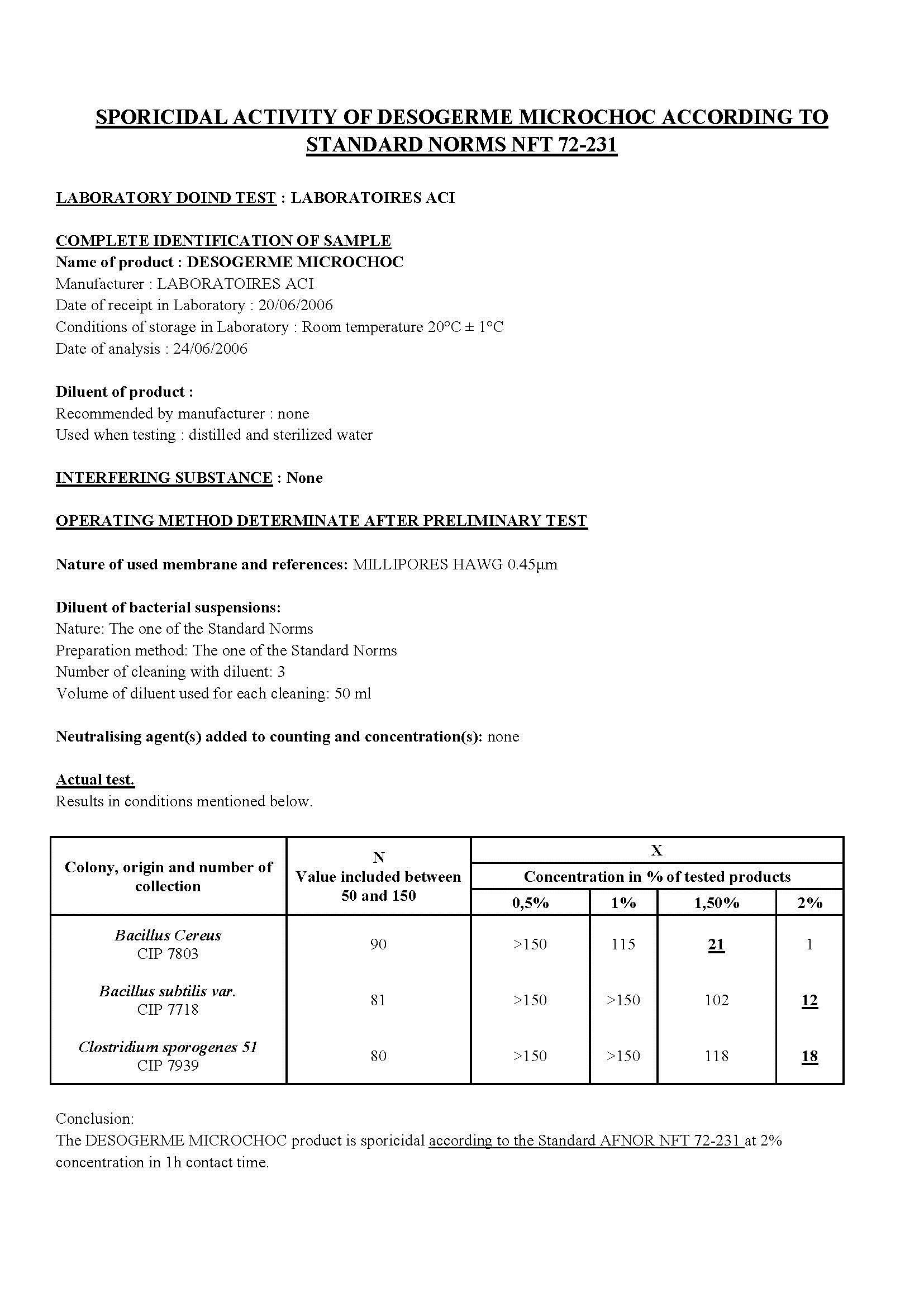 SPORICIDAL ACTIVITY OF DESOGERME MICROCHOC ACCORDING TO STANDARD NORMS NFT 72-231

LABORATORY DOIND TEST : LABORATOIRES ACI

COMPLETE IDENTIFICATION OF SAMPLE
Name of product : DESOGERME MICROCHOC
Manufacturer : LABORATOIRES ACI
Date of receipt in Laboratory : 20/06/2006
Conditions of storage in Laboratory : Room temperature 20°C ± 1°C
Date of analysis : 24/06/2006

Diluent of product :
Recommended by manufacturer : none
Used when testing : distilled and sterilized water

INTERFERING SUBSTANCE : None

OPERATING METHOD DETERMINATE AFTER PRELIMINARY TEST

Nature of used membrane and references: MILLIPORES HAWG 0.45µm

Diluent of bacterial suspensions:
Nature: The one of the Standard Norms
Preparation method: The one of the Standard Norms
Number of cleaning with diluent: 3
Volume of diluent used for each cleaning: 50 ml

Neutralising agent(s) added to counting and concentration(s): none

Actual test.
Results in conditions mentioned below.

| Colony, origin and number of collection | N Value included between 50 and 150 | X Concentration in % of tested products 0,5% | 1% | 1,50% | 2% |
|---|---|---|---|---|---|
| Bacillus Cereus CIP 7803 | 90 | >150 | 115 | 21 | 1 |
| Bacillus subtilis var. CIP 7718 | 81 | >150 | >150 | 102 | 12 |
| Clostridium sporogenes 51 CIP 7939 | 80 | >150 | >150 | 118 | 18 |

Conclusion:
The DESOGERME MICROCHOC product is sporicidal according to the Standard AFNOR NFT 72-231 at 2% concentration in 1h contact time.